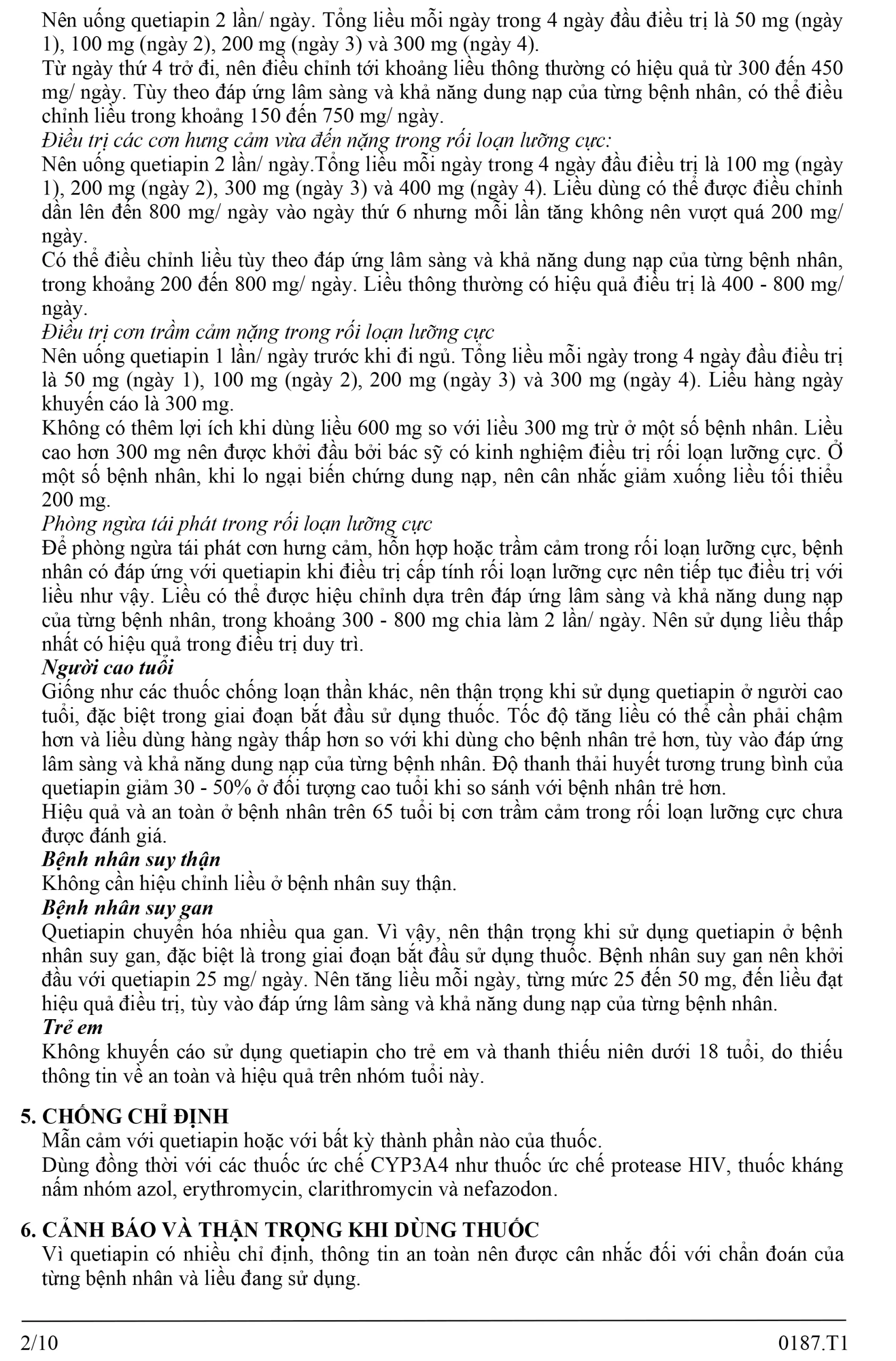 Nên uống quetiapin 2 lần/ ngày. Tổng liều mỗi ngày trong 4 ngày đầu điều trị là 50 mg (ngày 1), 100 mg (ngày 2), 200 mg (ngày 3) và 300 mg (ngày 4).
Từ ngày thứ 4 trở đi, nên điều chỉnh tới khoảng liều thông thường có hiệu quả từ 300 đến 450 mg/ ngày. Tùy theo đáp ứng lâm sàng và khả năng dung nạp của từng bệnh nhân, có thể điều chỉnh liều trong khoảng 150 đến 750 mg/ ngày.
Điều trị các cơn hưng cảm vừa đến nặng trong rối loạn lưỡng cực:
Nên uống quetiapin 2 lần/ ngày.Tổng liều mỗi ngày trong 4 ngày đầu điều trị là 100 mg (ngày 1), 200 mg (ngày 2), 300 mg (ngày 3) và 400 mg (ngày 4). Liều dùng có thể được điều chỉnh dần lên đến 800 mg/ ngày vào ngày thứ 6 nhưng mỗi lần tăng không nên vượt quá 200 mg/ ngày.
Có thể điều chỉnh liều tùy theo đáp ứng lâm sàng và khả năng dung nạp của từng bệnh nhân, trong khoảng 200 đến 800 mg/ ngày. Liều thông thường có hiệu quả điều trị là 400 - 800 mg/ ngày.
Điều trị cơn trầm cảm nặng trong rối loạn lưỡng cực
Nên uống quetiapin 1 lần/ ngày trước khi đi ngủ. Tổng liều mỗi ngày trong 4 ngày đầu điều trị là 50 mg (ngày 1), 100 mg (ngày 2), 200 mg (ngày 3) và 300 mg (ngày 4). Liều hàng ngày khuyến cáo là 300 mg.
Không có thêm lợi ích khi dùng liều 600 mg so với liều 300 mg trừ ở một số bệnh nhân. Liều cao hơn 300 mg nên được khởi đầu bởi bác sỹ có kinh nghiệm điều trị rối loạn lưỡng cực. Ở một số bệnh nhân, khi lo ngại biến chứng dung nạp, nên cân nhắc giảm xuống liều tối thiểu 200 mg.
Phòng ngừa tái phát trong rối loạn lưỡng cực
Để phòng ngừa tái phát cơn hưng cảm, hỗn hợp hoặc trầm cảm trong rối loạn lưỡng cực, bệnh nhân có đáp ứng với quetiapin khi điều trị cấp tính rối loạn lưỡng cực nên tiếp tục điều trị với liều như vậy. Liều có thể được hiệu chỉnh dựa trên đáp ứng lâm sàng và khả năng dung nạp của từng bệnh nhân, trong khoảng 300 - 800 mg chia làm 2 lần/ ngày. Nên sử dụng liều thấp nhất có hiệu quả trong điều trị duy trì.
Người cao tuổi
Giống như các thuốc chống loạn thần khác, nên thận trọng khi sử dụng quetiapin ở người cao tuổi, đặc biệt trong giai đoạn bắt đầu sử dụng thuốc. Tốc độ tăng liều có thể cần phải chậm hơn và liều dùng hàng ngày thấp hơn so với khi dùng cho bệnh nhân trẻ hơn, tùy vào đáp ứng lâm sàng và khả năng dung nạp của từng bệnh nhân. Độ thanh thải huyết tương trung bình của quetiapin giảm 30 - 50% ở đối tượng cao tuổi khi so sánh với bệnh nhân trẻ hơn.
Hiệu quả và an toàn ở bệnh nhân trên 65 tuổi bị cơn trầm cảm trong rối loạn lưỡng cực chưa được đánh giá.
Bệnh nhân suy thận
Không cần hiệu chỉnh liều ở bệnh nhân suy thận.
Bệnh nhân suy gan
Quetiapin chuyển hóa nhiều qua gan. Vì vậy, nên thận trọng khi sử dụng quetiapin ở bệnh nhân suy gan, đặc biệt là trong giai đoạn bắt đầu sử dụng thuốc. Bệnh nhân suy gan nên khởi đầu với quetiapin 25 mg/ ngày. Nên tăng liều mỗi ngày, từng mức 25 đến 50 mg, đến liều đạt hiệu quả điều trị, tùy vào đáp ứng lâm sàng và khả năng dung nạp của từng bệnh nhân.
Trẻ em
Không khuyến cáo sử dụng quetiapin cho trẻ em và thanh thiếu niên dưới 18 tuổi, do thiếu thông tin về an toàn và hiệu quả trên nhóm tuổi này.

5. CHỐNG CHỈ ĐỊNH
Mẫn cảm với quetiapin hoặc với bất kỳ thành phần nào của thuốc.
Dùng đồng thời với các thuốc ức chế CYP3A4 như thuốc ức chế protease HIV, thuốc kháng nấm nhóm azol, erythromycin, clarithromycin và nefazodon.

6. CẢNH BÁO VÀ THẬN TRỌNG KHI DÙNG THUỐC
Vì quetiapin có nhiều chỉ định, thông tin an toàn nên được cân nhắc đối với chẩn đoán của từng bệnh nhân và liều đang sử dụng.

2/10
0187.T1